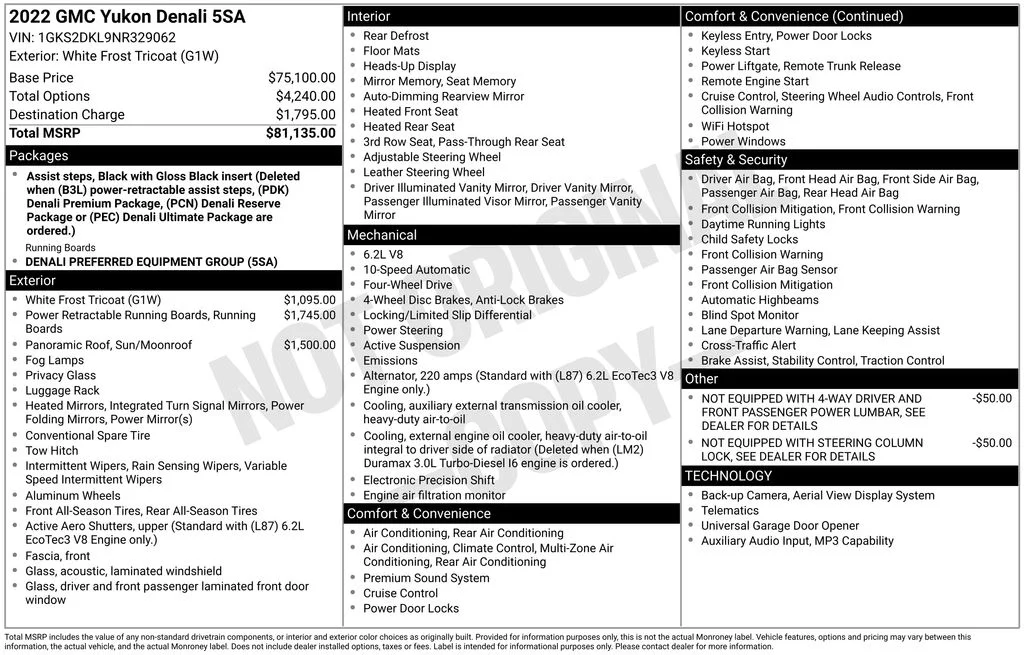 2022 GMC Yukon Denali 5SA
VIN: 1GKS2DKL9NR329062
Exterior: White Frost Tricoat (G1W)

Base Price $75,100.00
Total Options $4,240.00
Destination Charge $1,795.00
Total MSRP $81,135.00

Packages

• Assist steps, Black with Gloss Black insert (Deleted when (B3L) power-retractable assist steps, (PDK) Denali Premium Package, (PCN) Denali Reserve Package or (PEC) Denali Ultimate Package are ordered.)
Running Boards
• DENALI PREFERRED EQUIPMENT GROUP (5SA)

Exterior

• White Frost Tricoat (G1W) $1,095.00
• Power Retractable Running Boards, Running Boards $1,745.00
• Panoramic Roof, Sun/Moonroof $1,500.00
• Fog Lamps
• Privacy Glass
• Luggage Rack
• Heated Mirrors, Integrated Turn Signal Mirrors, Power Folding Mirrors, Power Mirror(s)
• Conventional Spare Tire
• Tow Hitch
• Intermittent Wipers, Rain Sensing Wipers, Variable Speed Intermittent Wipers
• Aluminum Wheels
• Front All-Season Tires, Rear All-Season Tires
• Active Aero Shutters, upper (Standard with (L87) 6.2L EcoTec3 V8 Engine only.)
• Fascia, front
• Glass, acoustic, laminated windshield
• Glass, driver and front passenger laminated front door window

Interior

• Rear Defrost
• Floor Mats
• Heads-Up Display
• Mirror Memory, Seat Memory
• Auto-Dimming Rearview Mirror
• Heated Front Seat
• Heated Rear Seat
• 3rd Row Seat, Pass-Through Rear Seat
• Adjustable Steering Wheel
• Leather Steering Wheel
• Driver Illuminated Vanity Mirror, Driver Vanity Mirror, Passenger Illuminated Visor Mirror, Passenger Vanity Mirror

Mechanical

• 6.2L V8
• 10-Speed Automatic
• Four-Wheel Drive
• 4-Wheel Disc Brakes, Anti-Lock Brakes
• Locking/Limited Slip Differential
• Power Steering
• Active Suspension
• Emissions
• Alternator, 220 amps (Standard with (L87) 6.2L EcoTec3 V8 Engine only.)
• Cooling, auxiliary external transmission oil cooler, heavy-duty air-to-oil
• Cooling, external engine oil cooler, heavy-duty air-to-oil integral to driver side of radiator (Deleted when (LM2) Duramax 3.0L Turbo-Diesel I6 engine is ordered.)
• Electronic Precision Shift
• Engine air filtration monitor

Comfort & Convenience

• Air Conditioning, Rear Air Conditioning
• Air Conditioning, Climate Control, Multi-Zone Air Conditioning, Rear Air Conditioning
• Premium Sound System
• Cruise Control
• Power Door Locks

Comfort & Convenience (Continued)

• Keyless Entry, Power Door Locks
• Keyless Start
• Power Liftgate, Remote Trunk Release
• Remote Engine Start
• Cruise Control, Steering Wheel Audio Controls, Front Collision Warning
• WiFi Hotspot
• Power Windows

Safety & Security

• Driver Air Bag, Front Head Air Bag, Front Side Air Bag, Passenger Air Bag, Rear Head Air Bag
• Front Collision Mitigation, Front Collision Warning
• Daytime Running Lights
• Child Safety Locks
• Front Collision Warning
• Passenger Air Bag Sensor
• Front Collision Mitigation
• Automatic Highbeams
• Blind Spot Monitor
• Lane Departure Warning, Lane Keeping Assist
• Cross-Traffic Alert
• Brake Assist, Stability Control, Traction Control

Other

• NOT EQUIPPED WITH 4-WAY DRIVER AND FRONT PASSENGER POWER LUMBAR, SEE DEALER FOR DETAILS -$50.00
• NOT EQUIPPED WITH STEERING COLUMN LOCK, SEE DEALER FOR DETAILS -$50.00

TECHNOLOGY

• Back-up Camera, Aerial View Display System
• Telematics
• Universal Garage Door Opener
• Auxiliary Audio Input, MP3 Capability

Total MSRP includes the value of any non-standard drivetrain components, or interior and exterior color choices as originally built. Provided for information purposes only, this is not the actual Monroney label. Vehicle features, options and pricing may vary between this information, the actual vehicle, and the actual Monroney label. Does not include dealer installed options, taxes or fees. Label is intended for informational purposes only. Please contact dealer for more information.

NOT ORIGINAL COPY